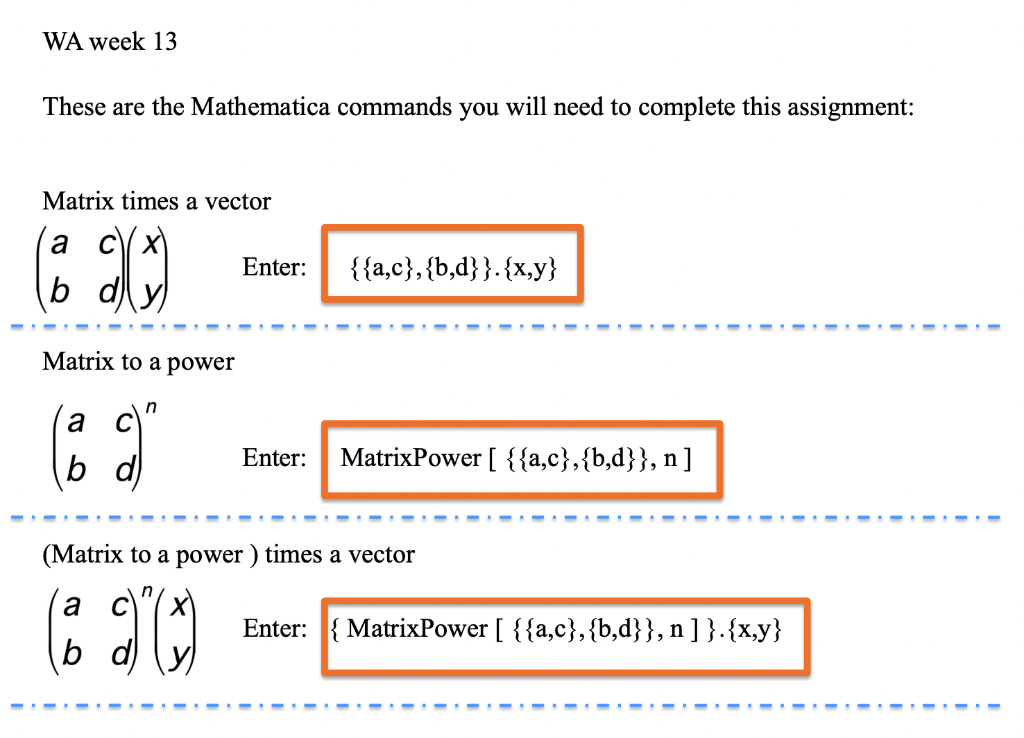 WA week 13

These are the Mathematica commands you will need to complete this assignment:

Matrix times a vector

$\begin{pmatrix} a & c \\ b & d \end{pmatrix}\begin{pmatrix} x \\ y \end{pmatrix}$ Enter: {{a,c},{b,d}}.{x,y}

Matrix to a power

$\begin{pmatrix} a & c \\ b & d \end{pmatrix}^n$ Enter: MatrixPower [ {{a,c},{b,d}}, n ]

(Matrix to a power ) times a vector

$\begin{pmatrix} a & c \\ b & d \end{pmatrix}^n\begin{pmatrix} x \\ y \end{pmatrix}$ Enter: { MatrixPower [ {{a,c},{b,d}}, n ] }.{x,y}